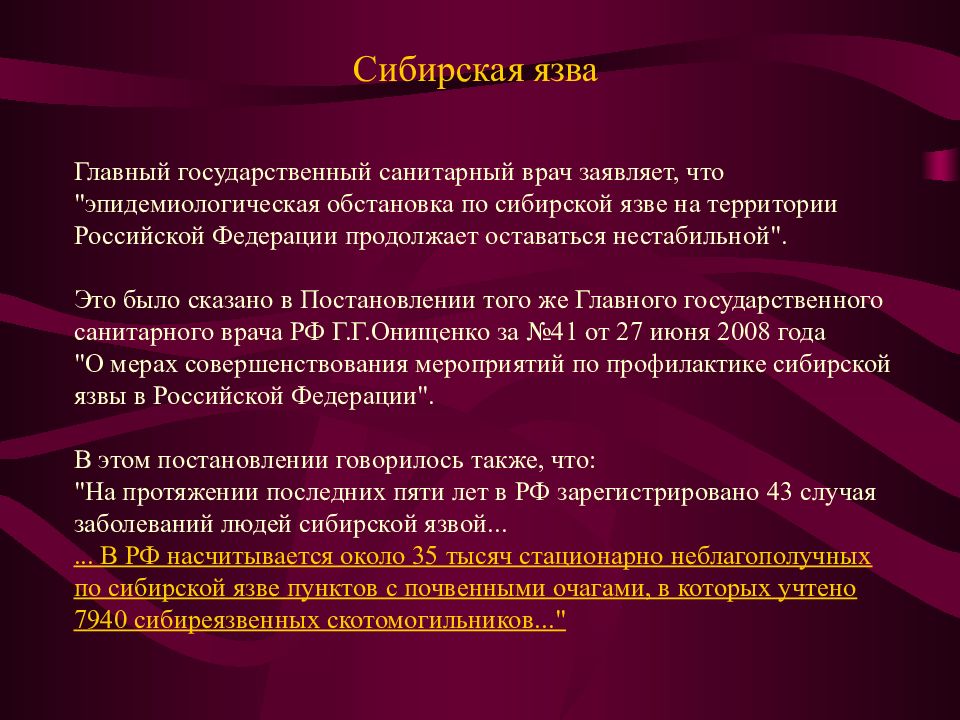 Сибирская язва

Главный государственный санитарный врач заявляет, что "эпидемиологическая обстановка по сибирской язве на территории Российской Федерации продолжает оставаться нестабильной".

Это было сказано в Постановлении того же Главного государственного санитарного врача РФ Г.Г.Онищенко за №41 от 27 июня 2008 года "О мерах совершенствования мероприятий по профилактике сибирской язвы в Российской Федерации".

В этом постановлении говорилось также, что:
"На протяжении последних пяти лет в РФ зарегистрировано 43 случая заболеваний людей сибирской язвой...
... В РФ насчитывается около 35 тысяч стационарно неблагополучных по сибирской язве пунктов с почвенными очагами, в которых учтено 7940 сибиреязвенных скотомогильников..."